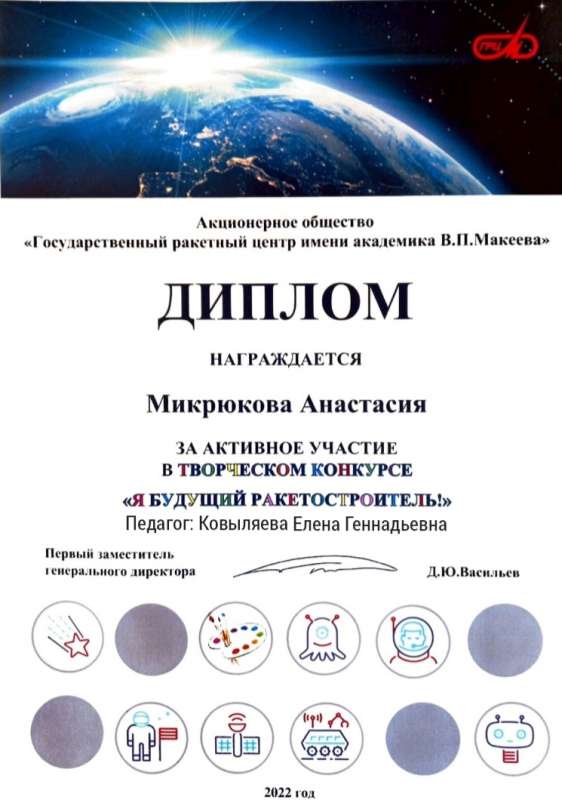 Акционерное общество
«Государственный ракетный центр имени академика В.П.Макеева»

ДИПЛОМ

НАГРАЖДАЕТСЯ

Микрюкова Анастасия

ЗА АКТИВНОЕ УЧАСТИЕ
В ТВОРЧЕСКОМ КОНКУРСЕ
«Я БУДУЩИЙ РАКЕТОСТРОИТЕЛЬ!»
Педагог: Ковыляева Елена Геннадьевна

Первый заместитель
генерального директора

Д.Ю.Васильев

2022 год